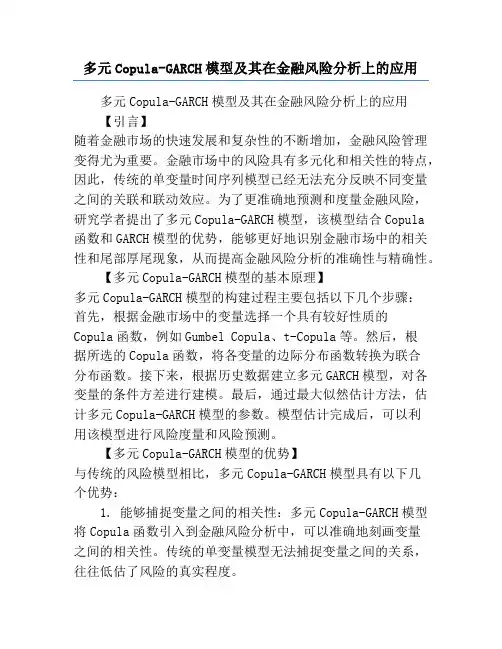 多元Copula-GARCH模型及其在金融风险分析上的应用

多元Copula-GARCH模型及其在金融风险分析上的应用

【引言】

随着金融市场的快速发展和复杂性的不断增加，金融风险管理变得尤为重要。金融市场中的风险具有多元化和相关性的特点，因此，传统的单变量时间序列模型已经无法充分反映不同变量之间的关联和联动效应。为了更准确地预测和度量金融风险，研究学者提出了多元Copula-GARCH模型，该模型结合Copula函数和GARCH模型的优势，能够更好地识别金融市场中的相关性和尾部厚尾现象，从而提高金融风险分析的准确性与精确性。

【多元Copula-GARCH模型的基本原理】

多元Copula-GARCH模型的构建过程主要包括以下几个步骤：首先，根据金融市场中的变量选择一个具有较好性质的Copula函数，例如Gumbel Copula、t-Copula等。然后，根据所选的Copula函数，将各变量的边际分布函数转换为联合分布函数。接下来，根据历史数据建立多元GARCH模型，对各变量的条件方差进行建模。最后，通过最大似然估计方法，估计多元Copula-GARCH模型的参数。模型估计完成后，可以利用该模型进行风险度量和风险预测。

【多元Copula-GARCH模型的优势】

与传统的风险模型相比，多元Copula-GARCH模型具有以下几个优势：

1. 能够捕捉变量之间的相关性：多元Copula-GARCH模型将Copula函数引入到金融风险分析中，可以准确地刻画变量之间的相关性。传统的单变量模型无法捕捉变量之间的关系，往往低估了风险的真实程度。